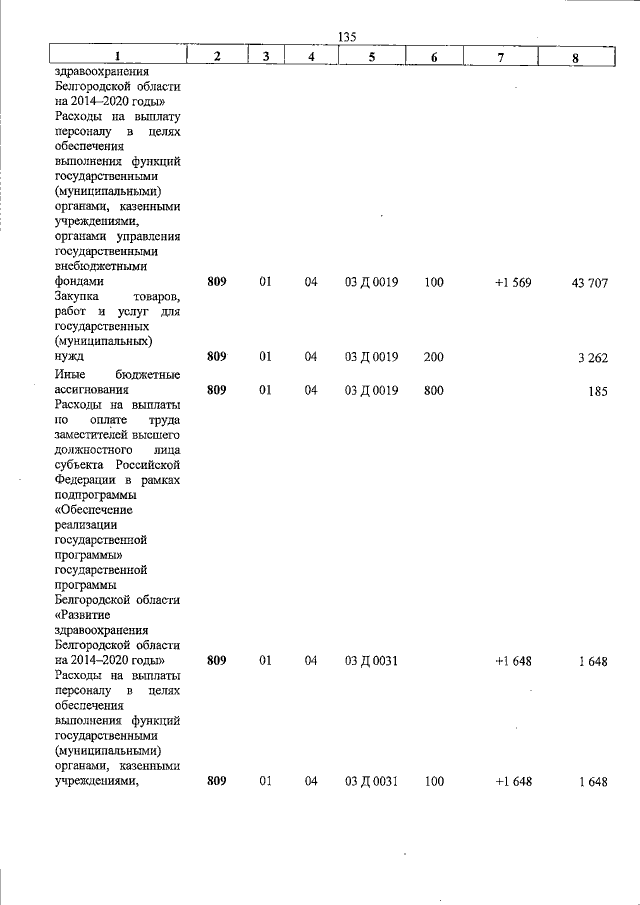 135

| 1 | 2 | 3 | 4 | 5 | 6 | 7 | 8 |
|---|---|---|---|---|---|---|---|
| здравоохранения Белгородской области на 2014–2020 годы» | | | | | | | |
| Расходы на выплату персоналу в целях обеспечения выполнения функций государственными (муниципальными) органами, казенными учреждениями, органами управления государственными внебюджетными фондами | 809 | 01 | 04 | 03 Д 0019 | 100 | +1 569 | 43 707 |
| Закупка товаров, работ и услуг для государственных (муниципальных) нужд | 809 | 01 | 04 | 03 Д 0019 | 200 | | 3 262 |
| Иные бюджетные ассигнования | 809 | 01 | 04 | 03 Д 0019 | 800 | | 185 |
| Расходы на выплаты по оплате труда заместителей высшего должностного лица субъекта Российской Федерации в рамках подпрограммы «Обеспечение реализации государственной программы» государственной программы Белгородской области «Развитие здравоохранения Белгородской области на 2014–2020 годы» | 809 | 01 | 04 | 03 Д 0031 | | +1 648 | 1 648 |
| Расходы на выплаты персоналу в целях обеспечения выполнения функций государственными (муниципальными) органами, казенными учреждениями, | 809 | 01 | 04 | 03 Д 0031 | 100 | +1 648 | 1 648 |